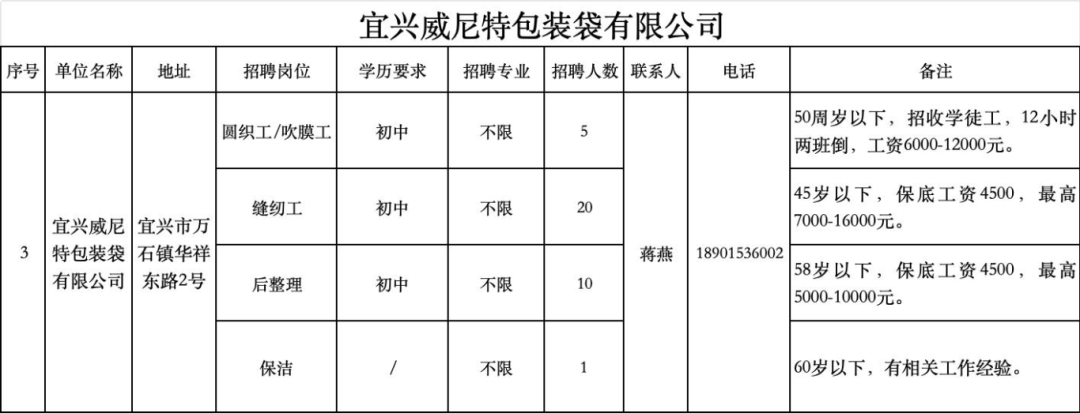 宜兴威尼特包装袋有限公司

| 序号 | 单位名称 | 地址 | 招聘岗位 | 学历要求 | 招聘专业 | 招聘人数 | 联系人 | 电话 | 备注 |
|---|---|---|---|---|---|---|---|---|---|
| 3 | 宜兴威尼特包装袋有限公司 | 宜兴市万石镇华祥东路2号 | 圆织工/吹膜工 | 初中 | 不限 | 5 | 蒋燕 | 18901536002 | 50周岁以下，招收学徒工，12小时两班倒，工资6000-12000元。 |
|  |  |  | 缝纫工 | 初中 | 不限 | 20 |  |  | 45岁以下，保底工资4500，最高7000-16000元。 |
|  |  |  | 后整理 | 初中 | 不限 | 10 |  |  | 58岁以下，保底工资4500，最高5000-10000元。 |
|  |  |  | 保洁 | / | 不限 | 1 |  |  | 60岁以下，有相关工作经验。 |